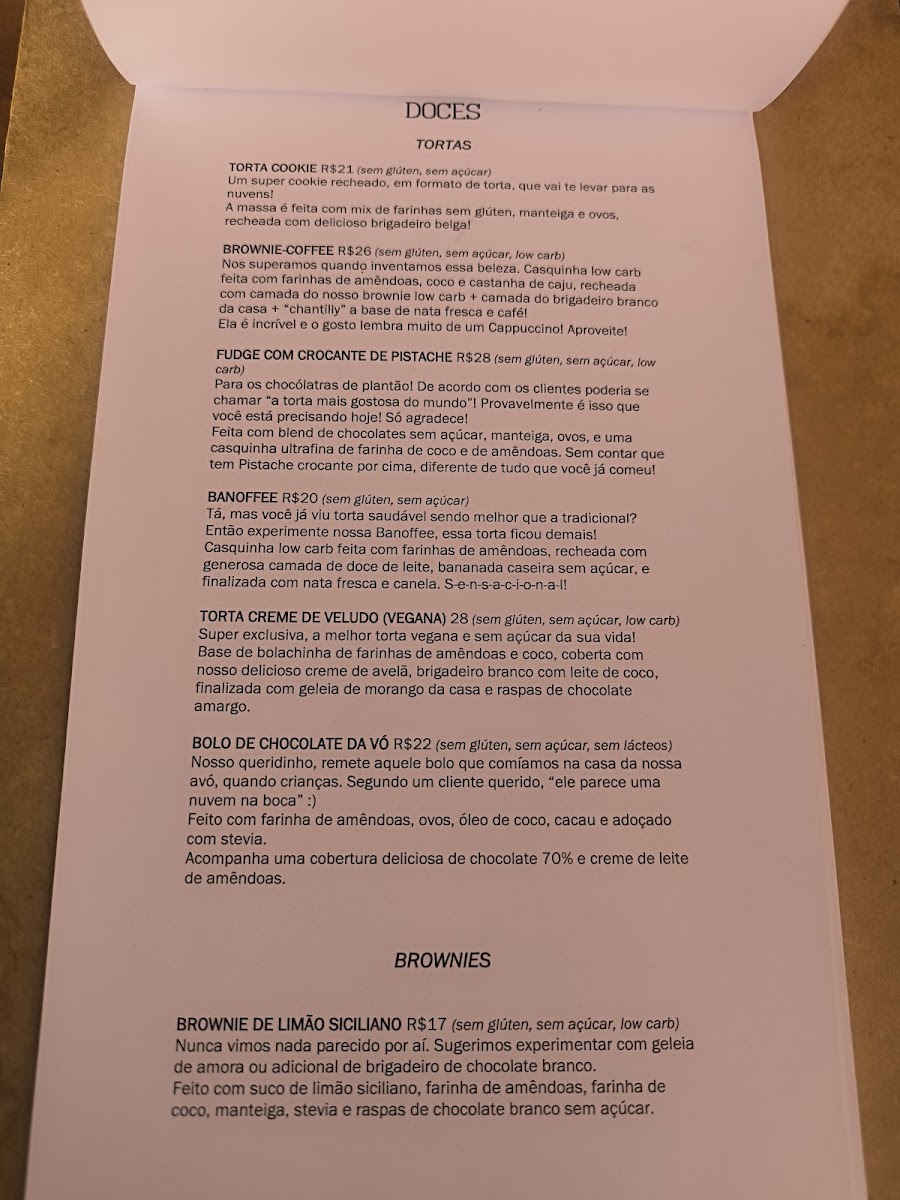 DOCES

TORTAS

TORTA COOKIE R$21 (sem glúten, sem açúcar)
Um super cookie recheado, em formato de torta, que vai te levar para as nuvens!
A massa é feita com mix de farinhas sem glúten, manteiga e ovos, recheada com delicioso brigadeiro belga!

BROWNIE-COFFEE R$26 (sem glúten, sem açúcar, low carb)
Nos superamos quando inventamos essa beleza. Casquinha low carb feita com farinhas de amêndoas, coco e castanha de caju, recheada com camada do nosso brownie low carb + camada do brigadeiro branco da casa + "chantilly" a base de nata fresca e café!
Ela é incrível e o gosto lembra muito de um Cappuccino! Aproveite!

FUDGE COM CROCANTE DE PISTACHE R$28 (sem glúten, sem açúcar, low carb)
Para os chocólatras de plantão! De acordo com os clientes poderia se chamar "a torta mais gostosa do mundo"! Provavelmente é isso que você está precisando hoje! Só agradece!
Feita com blend de chocolates sem açúcar, manteiga, ovos, e uma casquinha ultrafina de farinha de coco e de amêndoas. Sem contar que tem Pistache crocante por cima, diferente de tudo que você já comeu!

BANOFFEE R$20 (sem glúten, sem açúcar)
Tá, mas você já viu torta saudável sendo melhor que a tradicional?
Então experimente nossa Banoffee, essa torta ficou demais!
Casquinha low carb feita com farinhas de amêndoas, recheada com generosa camada de doce de leite, bananada caseira sem açúcar, e finalizada com nata fresca e canela. S-e-n-s-a-c-i-o-n-a-l!

TORTA CREME DE VELUDO (VEGANA) 28 (sem glúten, sem açúcar, low carb)
Super exclusiva, a melhor torta vegana e sem açúcar da sua vida!
Base de bolachinha de farinhas de amêndoas e coco, coberta com nosso delicioso creme de avelã, brigadeiro branco com leite de coco, finalizada com geleia de morango da casa e raspas de chocolate amargo.

BOLO DE CHOCOLATE DA VÓ R$22 (sem glúten, sem açúcar, sem lácteos)
Nosso queridinho, remete aquele bolo que comíamos na casa da nossa avó, quando crianças. Segundo um cliente querido, "ele parece uma nuvem na boca" :)
Feito com farinha de amêndoas, ovos, óleo de coco, cacau e adoçado com stevia.
Acompanha uma cobertura deliciosa de chocolate 70% e creme de leite de amêndoas.

BROWNIES

BROWNIE DE LIMÃO SICILIANO R$17 (sem glúten, sem açúcar, low carb)
Nunca vimos nada parecido por aí. Sugerimos experimentar com geleia de amora ou adicional de brigadeiro de chocolate branco.
Feito com suco de limão siciliano, farinha de amêndoas, farinha de coco, manteiga, stevia e raspas de chocolate branco sem açúcar.